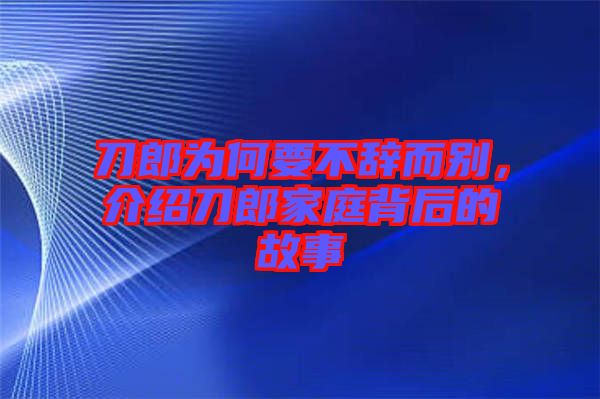 刀郎为何要不辞而别，介绍刀郎家庭背后的故事